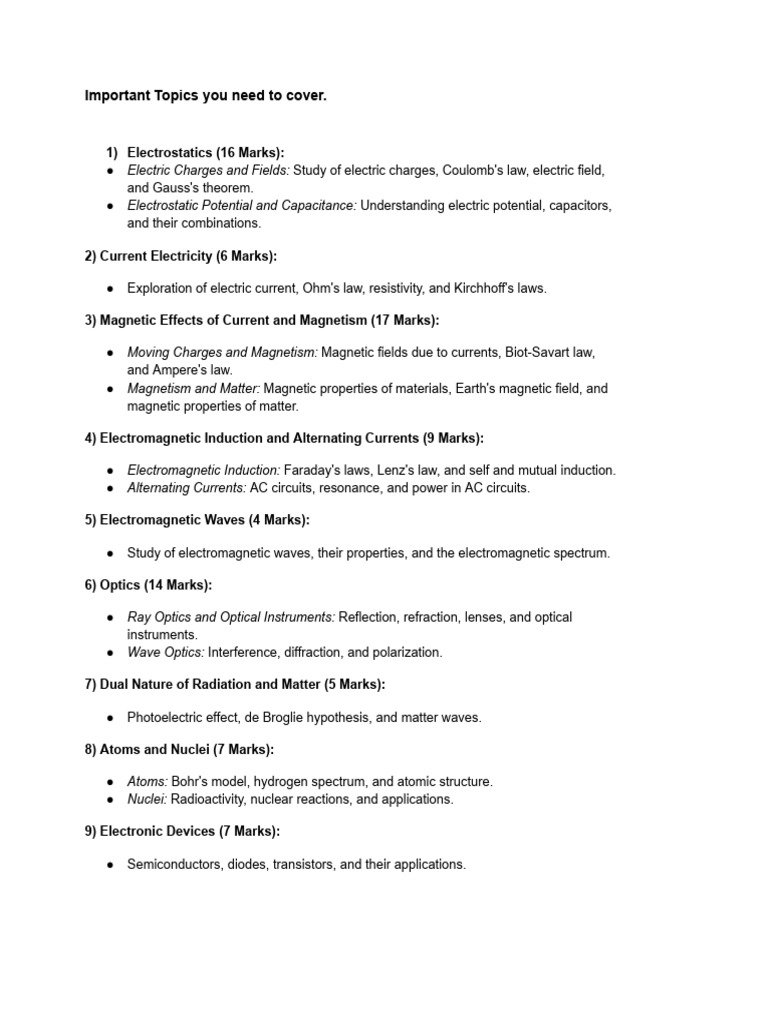 Important Topics you need to cover.

1) Electrostatics (16 Marks):
● Electric Charges and Fields: Study of electric charges, Coulomb's law, electric field, and Gauss's theorem.
● Electrostatic Potential and Capacitance: Understanding electric potential, capacitors, and their combinations.

2) Current Electricity (6 Marks):

● Exploration of electric current, Ohm's law, resistivity, and Kirchhoff's laws.

3) Magnetic Effects of Current and Magnetism (17 Marks):

● Moving Charges and Magnetism: Magnetic fields due to currents, Biot-Savart law, and Ampere's law.
● Magnetism and Matter: Magnetic properties of materials, Earth's magnetic field, and magnetic properties of matter.

4) Electromagnetic Induction and Alternating Currents (9 Marks):

● Electromagnetic Induction: Faraday's laws, Lenz's law, and self and mutual induction.
● Alternating Currents: AC circuits, resonance, and power in AC circuits.

5) Electromagnetic Waves (4 Marks):

● Study of electromagnetic waves, their properties, and the electromagnetic spectrum.

6) Optics (14 Marks):

● Ray Optics and Optical Instruments: Reflection, refraction, lenses, and optical instruments.
● Wave Optics: Interference, diffraction, and polarization.

7) Dual Nature of Radiation and Matter (5 Marks):

● Photoelectric effect, de Broglie hypothesis, and matter waves.

8) Atoms and Nuclei (7 Marks):

● Atoms: Bohr's model, hydrogen spectrum, and atomic structure.
● Nuclei: Radioactivity, nuclear reactions, and applications.

9) Electronic Devices (7 Marks):

● Semiconductors, diodes, transistors, and their applications.